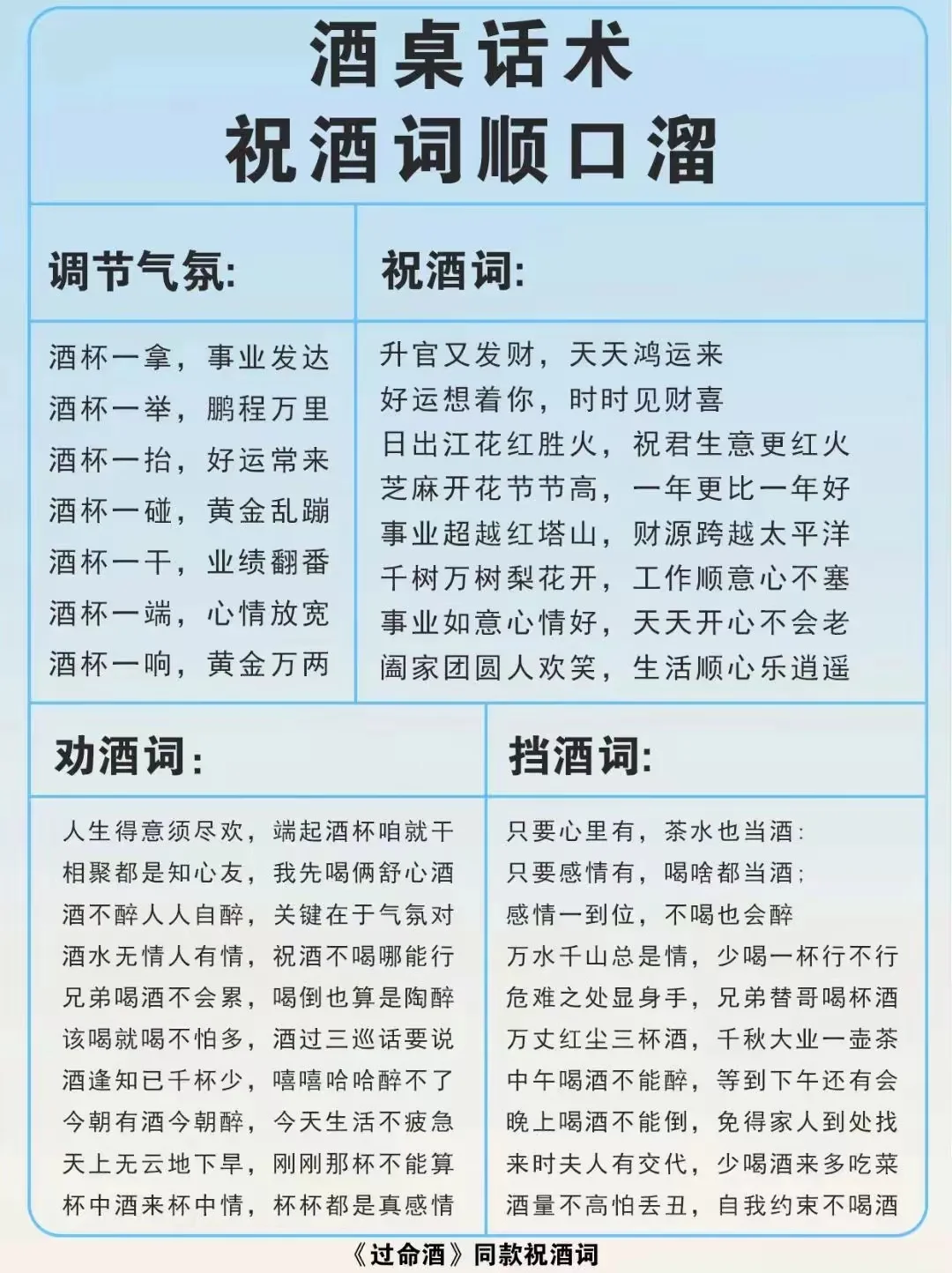 酒桌话术
祝酒词顺口溜

调节气氛:

酒杯一拿，事业发达
酒杯一举，鹏程万里
酒杯一抬，好运常来
酒杯一碰，黄金乱蹦
酒杯一干，业绩翻番
酒杯一端，心情放宽
酒杯一响，黄金万两

祝酒词:

升官又发财，天天鸿运来
好运想着你，时时见财喜
日出江花红胜火，祝君生意更红火
芝麻开花节节高，一年更比一年好
事业超越红塔山，财源跨越太平洋
千树万树梨花开，工作顺意心不塞
事业如意心情好，天天开心不会老
阖家团圆人欢笑，生活顺心乐逍遥

劝酒词:

人生得意须尽欢，端起酒杯咱就干
相聚都是知心友，我先喝俩舒心酒
酒不醉人人自醉，关键在于气氛对
酒水无情人有情，祝酒不喝哪能行
兄弟喝酒不会累，喝倒也算是陶醉
该喝就喝不怕多，酒过三巡话要说
酒逢知已千杯少，嘻嘻哈哈醉不了
今朝有酒今朝醉，今天生活不疲急
天上无云地下旱，刚刚那杯不能算
杯中酒来杯中情，杯杯都是真感情

挡酒词:

只要心里有，茶水也当酒:
只要感情有，喝啥都当酒;
感情一到位，不喝也会醉
万水千山总是情，少喝一杯行不行
危难之处显身手，兄弟替哥喝杯酒
万丈红尘三杯酒，千秋大业一壶茶
中午喝酒不能醉，等到下午还有会
晚上喝酒不能倒，免得家人到处找
来时夫人有交代，少喝酒来多吃菜
酒量不高怕丢丑，自我约束不喝酒

《过命酒》同款祝酒词